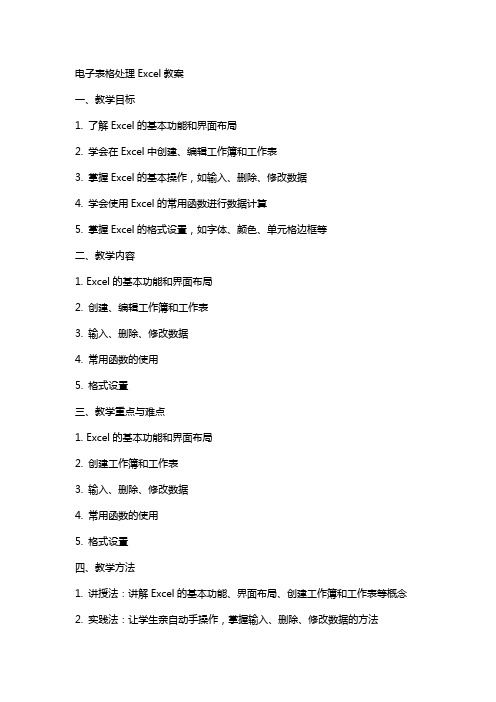 电子表格处理 Excel 教案

一、教学目标

1. 了解 Excel 的基本功能和界面布局

2. 学会在 Excel 中创建、编辑工作簿和工作表

3. 掌握 Excel 的基本操作，如输入、删除、修改数据

4. 学会使用 Excel 的常用函数进行数据计算

5. 掌握 Excel 的格式设置，如字体、颜色、单元格边框等

二、教学内容

1. Excel 的基本功能和界面布局

2. 创建、编辑工作簿和工作表

3. 输入、删除、修改数据

4. 常用函数的使用

5. 格式设置

三、教学重点与难点

1. Excel 的基本功能和界面布局

2. 创建工作簿和工作表

3. 输入、删除、修改数据

4. 常用函数的使用

5. 格式设置

四、教学方法

1. 讲授法：讲解 Excel 的基本功能、界面布局、创建工作簿和工作表等概念

2. 实践法：让学生亲自动手操作，掌握输入、删除、修改数据的方法